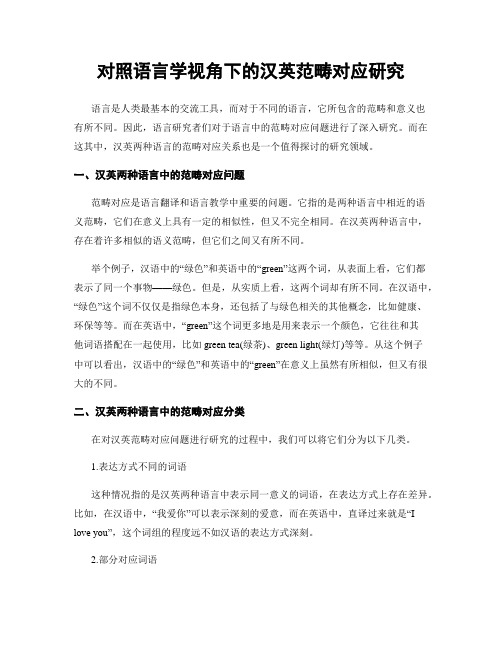 对照语言学视角下的汉英范畴对应研究

语言是人类最基本的交流工具，而对于不同的语言，它所包含的范畴和意义也有所不同。因此，语言研究者们对于语言中的范畴对应问题进行了深入研究。而在这其中，汉英两种语言的范畴对应关系也是一个值得探讨的研究领域。

一、汉英两种语言中的范畴对应问题

范畴对应是语言翻译和语言教学中重要的问题。它指的是两种语言中相近的语义范畴，它们在意义上具有一定的相似性，但又不完全相同。在汉英两种语言中，存在着许多相似的语义范畴，但它们之间又有所不同。

举个例子，汉语中的“绿色”和英语中的“green”这两个词，从表面上看，它们都表示了同一个事物——绿色。但是，从实质上看，这两个词却有所不同。在汉语中，“绿色”这个词不仅仅是指绿色本身，还包括了与绿色相关的其他概念，比如健康、环保等等。而在英语中，“green”这个词更多地是用来表示一个颜色，它往往和其他词语搭配在一起使用，比如 green tea(绿茶)、green light(绿灯)等等。从这个例子中可以看出，汉语中的“绿色”和英语中的“green”在意义上虽然有所相似，但又有很大的不同。

二、汉英两种语言中的范畴对应分类

在对汉英范畴对应问题进行研究的过程中，我们可以将它们分为以下几类。

1.表达方式不同的词语

这种情况指的是汉英两种语言中表示同一意义的词语，在表达方式上存在差异。比如，在汉语中，“我爱你”可以表示深刻的爱意，而在英语中，直译过来就是“I love you”，这个词组的程度远不如汉语的表达方式深刻。

2.部分对应词语